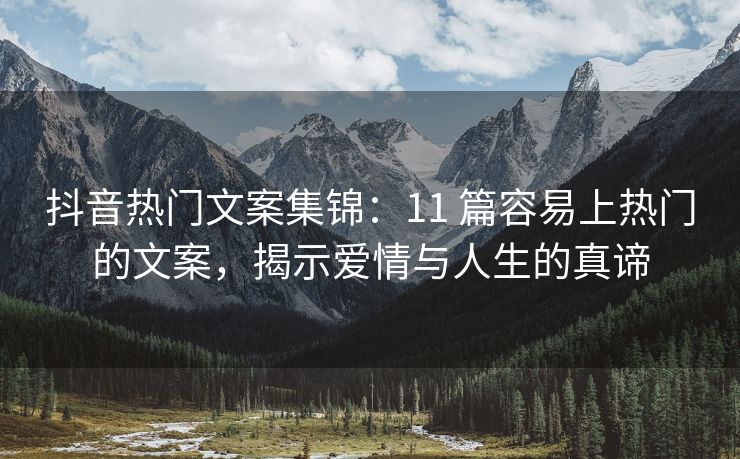 抖音热门文案集锦：11 篇容易上热门的文案，揭示爱情与人生的真谛